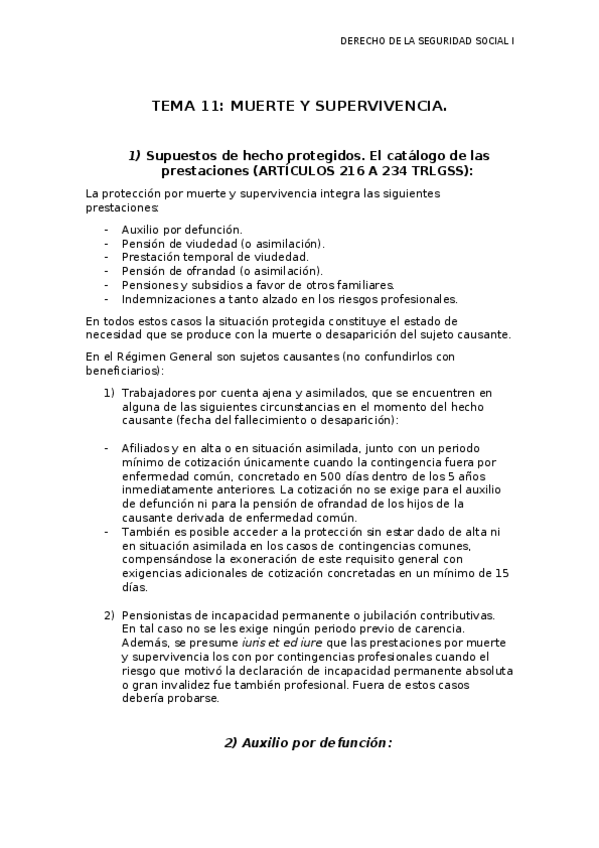 DERECHO DE LA SEGURIDAD SOCIAL I

TEMA 11: MUERTE Y SUPERVIVENCIA.

1) Supuestos de hecho protegidos. El catálogo de las prestaciones (ARTÍCULOS 216 A 234 TRLGSS):

La protección por muerte y supervivencia integra las siguientes prestaciones:

- Auxilio por defunción.
- Pensión de viudedad (o asimilación).
- Prestación temporal de viudedad.
- Pensión de ofrandad (o asimilación).
- Pensiones y subsidios a favor de otros familiares.
- Indemnizaciones a tanto alzado en los riesgos profesionales.

En todos estos casos la situación protegida constituye el estado de necesidad que se produce con la muerte o desaparición del sujeto causante.

En el Régimen General son sujetos causantes (no confundirlos con beneficiarios):

1) Trabajadores por cuenta ajena y asimilados, que se encuentren en alguna de las siguientes circunstancias en el momento del hecho causante (fecha del fallecimiento o desaparición):

- Afiliados y en alta o en situación asimilada, junto con un periodo mínimo de cotización únicamente cuando la contingencia fuera por enfermedad común, concretado en 500 días dentro de los 5 años inmediatamente anteriores. La cotización no se exige para el auxilio de defunción ni para la pensión de ofrandad de los hijos de la causante derivada de enfermedad común.
- También es posible acceder a la protección sin estar dado de alta ni en situación asimilada en los casos de contingencias comunes, compensándose la exoneración de este requisito general con exigencias adicionales de cotización concretadas en un mínimo de 15 días.

2) Pensionistas de incapacidad permanente o jubilación contributivas. En tal caso no se les exige ningún periodo previo de carencia. Además, se presume iuris et ed iure que las prestaciones por muerte y supervivencia los con por contingencias profesionales cuando el riesgo que motivó la declaración de incapacidad permanente absoluta o gran invalidez fue también profesional. Fuera de estos casos debería probarse.

2) Auxilio por defunción: